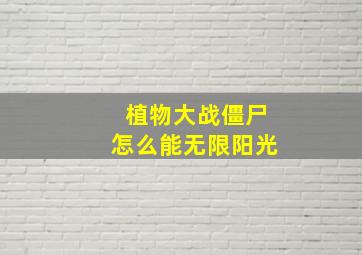 植物大战僵尸
怎么能无限阳光